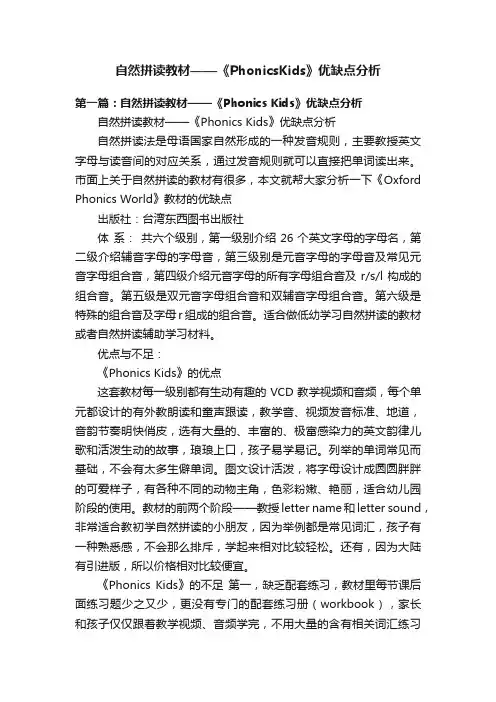 自然拼读教材——《PhonicsKids》优缺点分析

第一篇：自然拼读教材——《Phonics Kids》优缺点分析

自然拼读教材——《Phonics Kids》优缺点分析

自然拼读法是母语国家自然形成的一种发音规则，主要教授英文字母与读音间的对应关系，通过发音规则就可以直接把单词读出来。市面上关于自然拼读的教材有很多，本文就帮大家分析一下《Oxford Phonics World》教材的优缺点

出版社：台湾东西图书出版社

体 系： 共六个级别，第一级别介绍 26 个英文字母的字母名，第二级介绍辅音字母的字母音，第三级别是元音字母的字母音及常见元音字母组合音，第四级介绍元音字母的所有字母组合音及 r/s/l 构成的组合音。第五级是双元音字母组合音和双辅音字母组合音。第六级是特殊的组合音及字母 r 组成的组合音。适合做低幼学习自然拼读的教材或者自然拼读辅助学习材料。

优点与不足：

《Phonics Kids》的优点

这套教材每一级别都有生动有趣的 VCD 教学视频和音频，每个单元都设计的有外教朗读和童声跟读，教学音、视频发音标准、地道，音韵节奏明快俏皮，选有大量的、丰富的、极富感染力的英文韵律儿歌和活泼生动的故事，琅琅上口，孩子易学易记。列举的单词常见而基础，不会有太多生僻单词。图文设计活泼，将字母设计成圆圆胖胖的可爱样子，有各种不同的动物主角，色彩粉嫩、艳丽，适合幼儿园阶段的使用。教材的前两个阶段——教授 letter name 和 letter sound，非常适合教初学自然拼读的小朋友，因为举例都是常见词汇，孩子有一种熟悉感，不会那么排斥，学起来相对比较轻松。还有，因为大陆有引进版，所以价格相对比较便宜。

《Phonics Kids》的不足 第一，缺乏配套练习，教材里每节课后面练习题少之又少，更没有专门的配套练习册（workbook），家长和孩子仅仅跟着教学视频、音频学完，不用大量的含有相关词汇练习